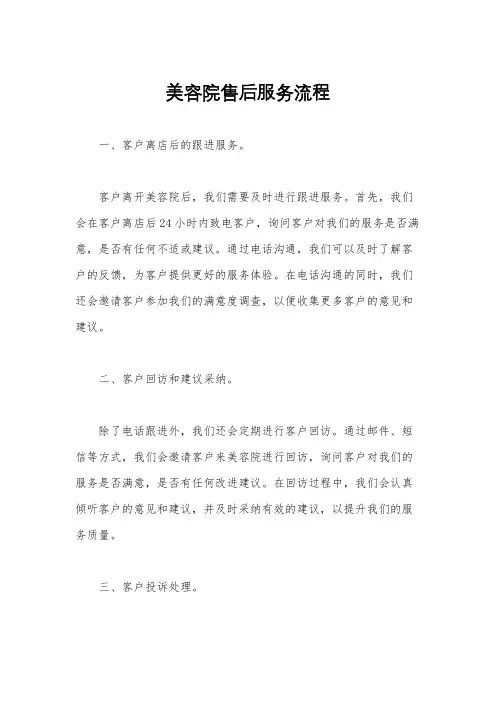 美容院售后服务流程

一、客户离店后的跟进服务。

客户离开美容院后，我们需要及时进行跟进服务。首先，我们会在客户离店后24小时内致电客户，询问客户对我们的服务是否满意，是否有任何不适或建议。通过电话沟通，我们可以及时了解客户的反馈，为客户提供更好的服务体验。在电话沟通的同时，我们还会邀请客户参加我们的满意度调查，以便收集更多客户的意见和建议。

二、客户回访和建议采纳。

除了电话跟进外，我们还会定期进行客户回访。通过邮件、短信等方式，我们会邀请客户来美容院进行回访，询问客户对我们的服务是否满意，是否有任何改进建议。在回访过程中，我们会认真倾听客户的意见和建议，并及时采纳有效的建议，以提升我们的服务质量。

三、客户投诉处理。